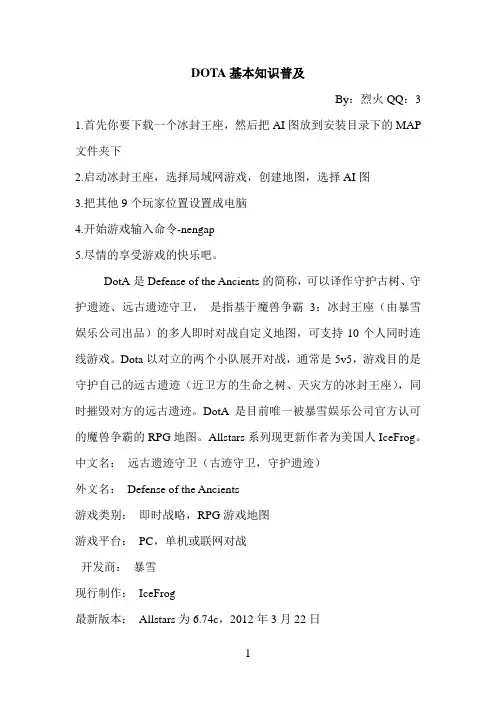 DOTA 基本知识普及

By：烈火 QQ：3

1.首先你要下载一个冰封王座，然后把 AI 图放到安装目录下的 MAP 文件夹下

2.启动冰封王座，选择局域网游戏，创建地图，选择 AI 图

3.把其他 9 个玩家位置设置成电脑

4.开始游戏输入命令-nengap

5.尽情的享受游戏的快乐吧。

DotA 是 Defense of the Ancients 的简称，可以译作守护古树、守护遗迹、远古遗迹守卫， 是指基于魔兽争霸 3：冰封王座（由暴雪娱乐公司出品）的多人即时对战自定义地图，可支持 10 个人同时连线游戏。Dota 以对立的两个小队展开对战，通常是 5v5，游戏目的是守护自己的远古遗迹（近卫方的生命之树、天灾方的冰封王座），同时摧毁对方的远古遗迹。DotA 是目前唯一被暴雪娱乐公司官方认可的魔兽争霸的 RPG 地图。Allstars 系列现更新作者为美国人 IceFrog。

中文名： 远古遗迹守卫（古迹守卫，守护遗迹）

外文名： Defense of the Ancients

游戏类别： 即时战略，RPG 游戏地图

游戏平台： PC，单机或联网对战

开发商： 暴雪

现行制作： IceFrog

最新版本： Allstars 为 6.74c，2012 年 3 月 22 日

1